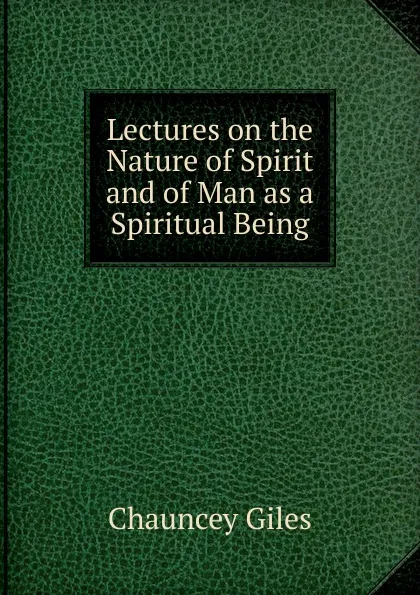 Lectures on the Nature of Spirit and of Man as a Spiritual Being

Chauncey Giles